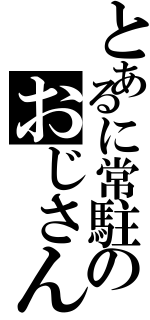 とあるに常駐の
おじさん